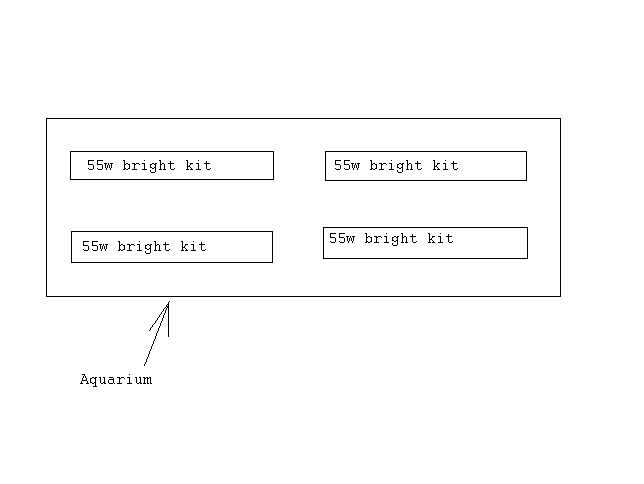 55w bright kit

55w bright kit

55w bright kit

55w bright kit

Aquarium